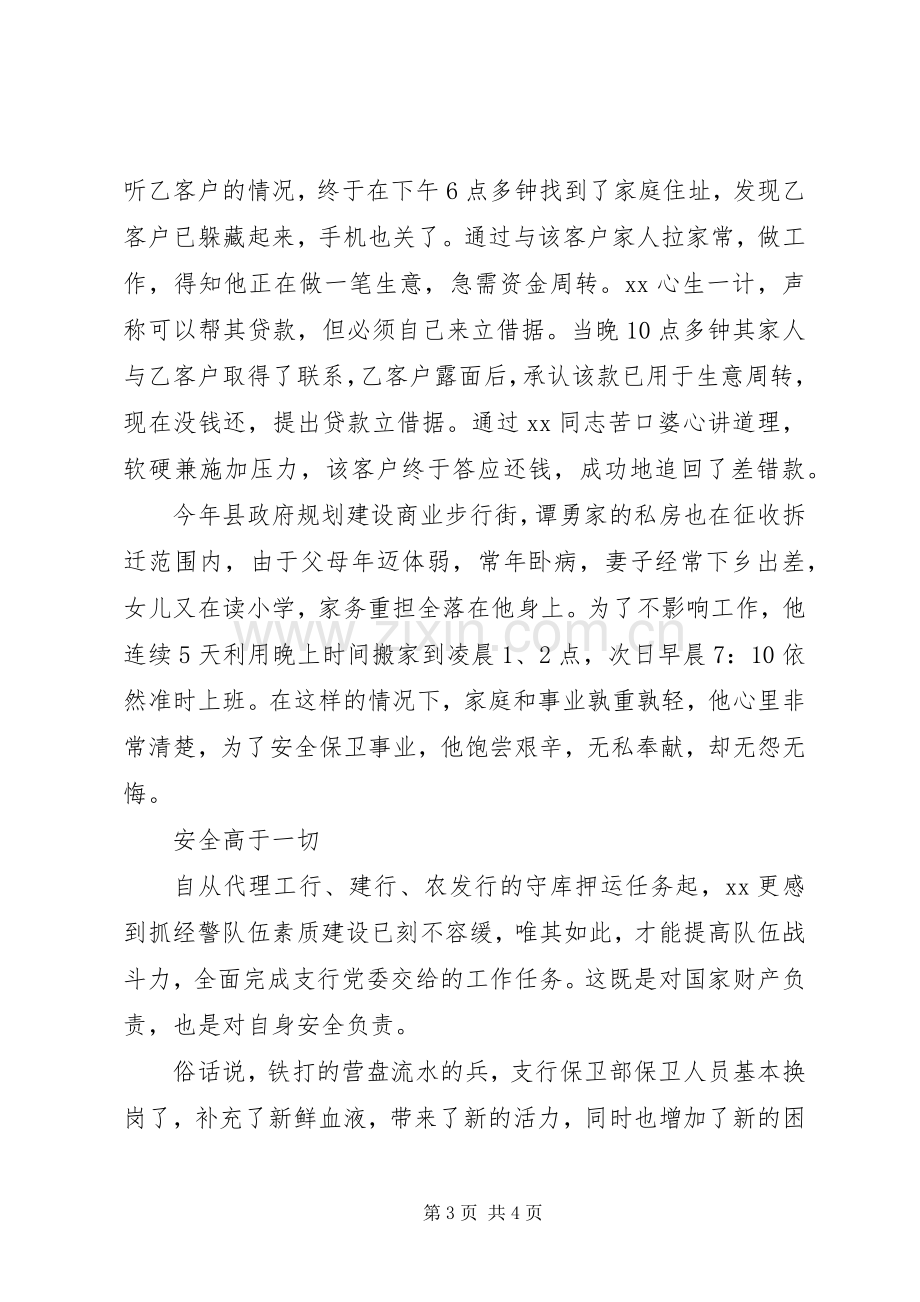 听乙客户的情况，终于在下午6点多钟找到了家庭住址，发现乙客户已躲藏起来，手机也关了。通过与该客户家人拉家常，做工作，得知他正在做一笔生意，急需资金周转。xx心生一计，声称可以帮其贷款，但必须自己来立借据。当晚10点多钟其家人与乙客户取得了联系，乙客户露面后，承认该款已用于生意周转，现在没钱还，提出贷款立借据。通过xx同志苦口婆心讲道理，软硬兼施加压力，该客户终于答应还钱，成功地追回了差错款。

今年县政府规划建设商业步行街，谭勇家的私房也在征收拆迁范围内，由于父母年迈体弱，常年卧病，妻子经常下乡出差，女儿又在读小学，家务重担全落在他身上。为了不影响工作，他连续5天利用晚上时间搬家到凌晨1、2点，次日早晨7：10依然准时上班。在这样的情况下，家庭和事业孰重孰轻，他心里非常清楚，为了安全保卫事业，他饱尝艰辛，无私奉献，却无怨无悔。

安全高于一切

自从代理工行、建行、农发行的守库押运任务起，xx更感到抓经警队伍素质建设已刻不容缓，唯其如此，才能提高队伍战斗力，全面完成支行党委交给的工作任务。这既是对国家财产负责，也是对自身安全负责。

俗话说，铁打的营盘流水的兵，支行保卫部保卫人员基本换岗了，补充了新鲜血液，带来了新的活力，同时也增加了新的困

第3页 共4页

www.zixin.com.cn